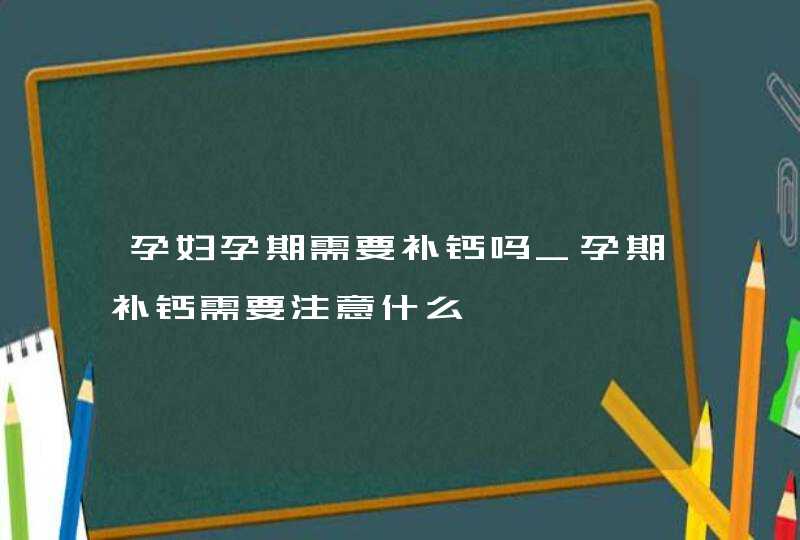 孕妇孕期需要补钙吗_孕期补钙需要注意什么